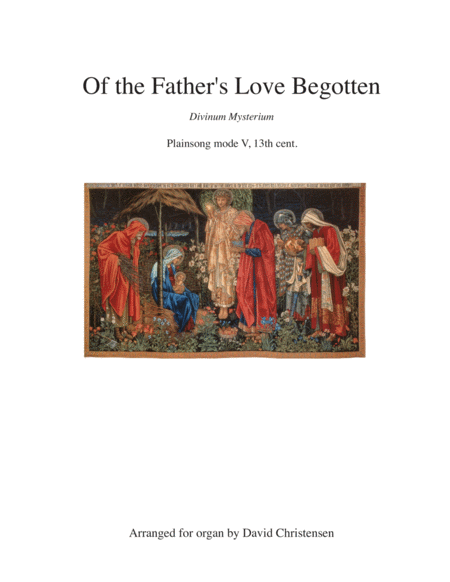 Of the Father's Love Begotten

Divinum Mysterium

Plainsong mode V, 13th cent.

Arranged for organ by David Christensen